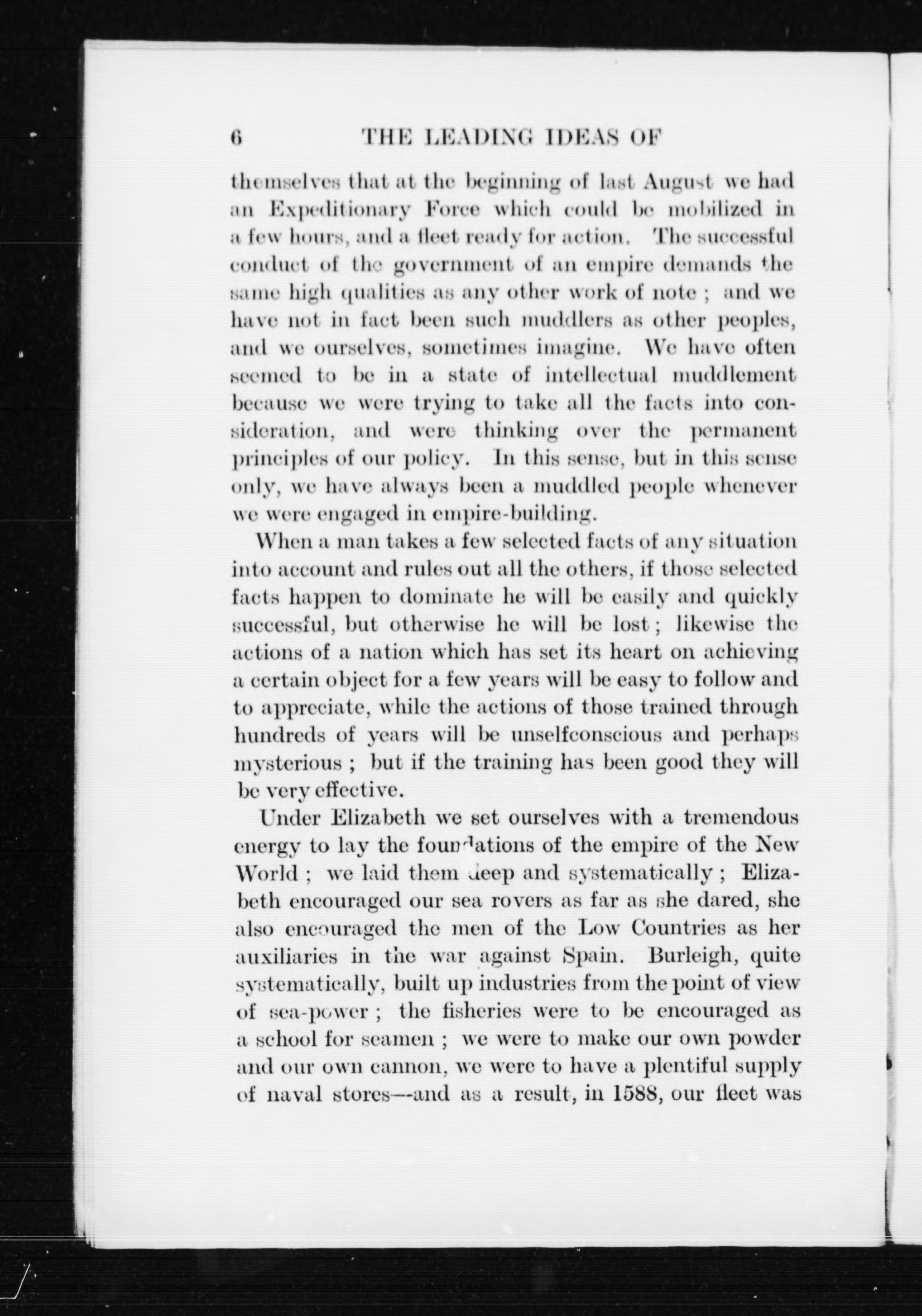 6 THE LEADING IDEAS OF

themselves that at the beginning of last August we had an Expeditionary Force which could be mobilized in a few hours, and a fleet ready for action. The successful conduct of the government of an empire demands the same high qualities as any other work of note ; and we have not in fact been such muddlers as other peoples, and we ourselves, sometimes imagine. We have often seemed to be in a state of intellectual muddlement because we were trying to take all the facts into consideration, and were thinking over the permanent principles of our policy. In this sense, but in this sense only, we have always been a muddled people whenever we were engaged in empire-building.

When a man takes a few selected facts of any situation into account and rules out all the others, if those selected facts happen to dominate he will be easily and quickly successful, but otherwise he will be lost ; likewise the actions of a nation which has set its heart on achieving a certain object for a few years will be easy to follow and to appreciate, while the actions of those trained through hundreds of years will be unselfconscious and perhaps mysterious ; but if the training has been good they will be very effective.

Under Elizabeth we set ourselves with a tremendous energy to lay the foundations of the empire of the New World ; we laid them deep and systematically ; Elizabeth encouraged our sea rovers as far as she dared, she also encouraged the men of the Low Countries as her auxiliaries in the war against Spain. Burleigh, quite systematically, built up industries from the point of view of sea-power ; the fisheries were to be encouraged as a school for seamen ; we were to make our own powder and our own cannon, we were to have a plentiful supply of naval stores—and as a result, in 1588, our fleet was